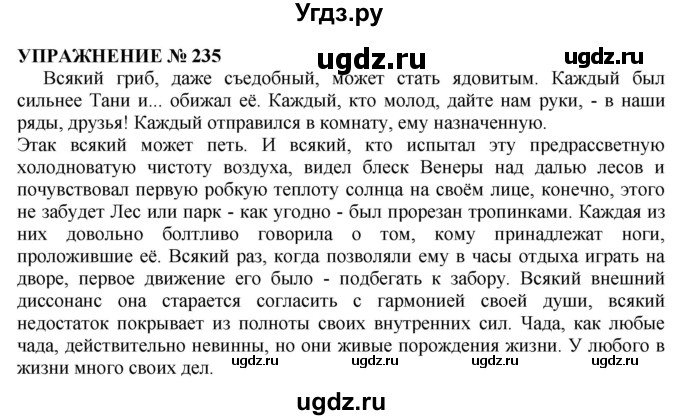 Угдз.ру

УПРАЖНЕНИЕ № 235 ugdz.ru ugdz.ru

Всякий гриб, даже съедобный, может стать ядовитым. Каждый был сильнее Тани и... обижал её. Каждый, кто молод, дайте нам руки, - в наши ряды, друзья! Каждый отправился в комнату, ему назначенную.
Этак всякий может петь. И всякий, кто испытал эту предрассветную холодноватую чистоту воздуха, видел блеск Венеры над далью лесов и почувствовал первую робкую теплоту солнца на своём лице, конечно, этого не забудет Лес или парк - как угодно - был прорезан тропинками. Каждая из них довольно болтливо говорила о том, кому принадлежат ноги, проложившие её. Всякий раз, когда позволяли ему в часы отдыха играть на дворе, первое движение его было - подбегать к забору. Всякий внешний диссонанс она старается согласить с гармонией своей души, всякий недостаток покрывает из полноты своих внутренних сил. Чада, как любые чада, действительно невинны, но они живые порождения жизни. У любого в жизни много своих дел. ugdz.ru ugdz.ru ugdz.ru ugdz.ru

ugdz.ru